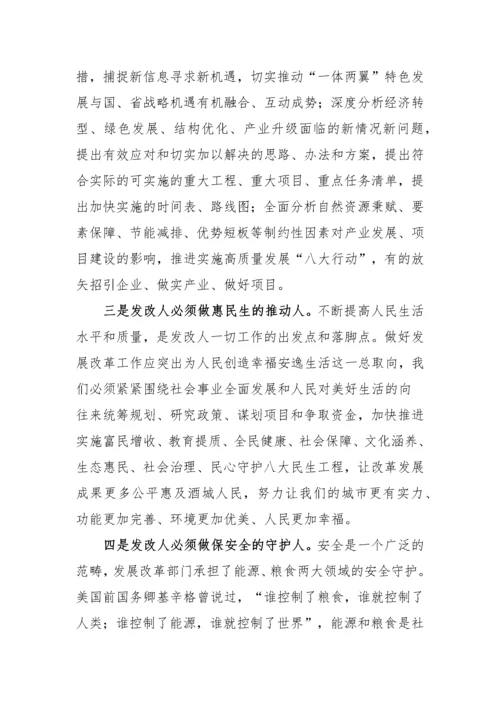 措，捕捉新信息寻求新机遇，切实推动“一体两翼”特色发展与国、省战略机遇有机融合、互动成势；深度分析经济转型、绿色发展、结构优化、产业升级面临的新情况新问题，提出有效应对和切实加以解决的思路、办法和方案，提出符合实际的可实施的重大工程、重大项目、重点任务清单，提出加快实施的时间表、路线图；全面分析自然资源秉赋、要素保障、节能减排、优势短板等制约性因素对产业发展、项目建设的影响，推进实施高质量发展“八大行动”，有的放矢招引企业、做实产业、做好项目。

三是发改人必须做惠民生的推动人。不断提高人民生活水平和质量，是发改人一切工作的出发点和落脚点。做好发展改革工作应突出为人民创造幸福安逸生活这一总取向，我们必须紧紧围绕社会事业全面发展和人民对美好生活的向往来统筹规划、研究政策、谋划项目和争取资金，加快推进实施富民增收、教育提质、全民健康、社会保障、文化涵养、生态惠民、社会治理、民心守护八大民生工程，让改革发展成果更多公平惠及酒城人民，努力让我们的城市更有实力、功能更加完善、环境更加优美、人民更加幸福。

四是发改人必须做保安全的守护人。安全是一个广泛的范畴，发展改革部门承担了能源、粮食两大领域的安全守护。美国前国务卿基辛格曾说过，“谁控制了粮食，谁就控制了人类；谁控制了能源，谁就控制了世界”，能源和粮食是社